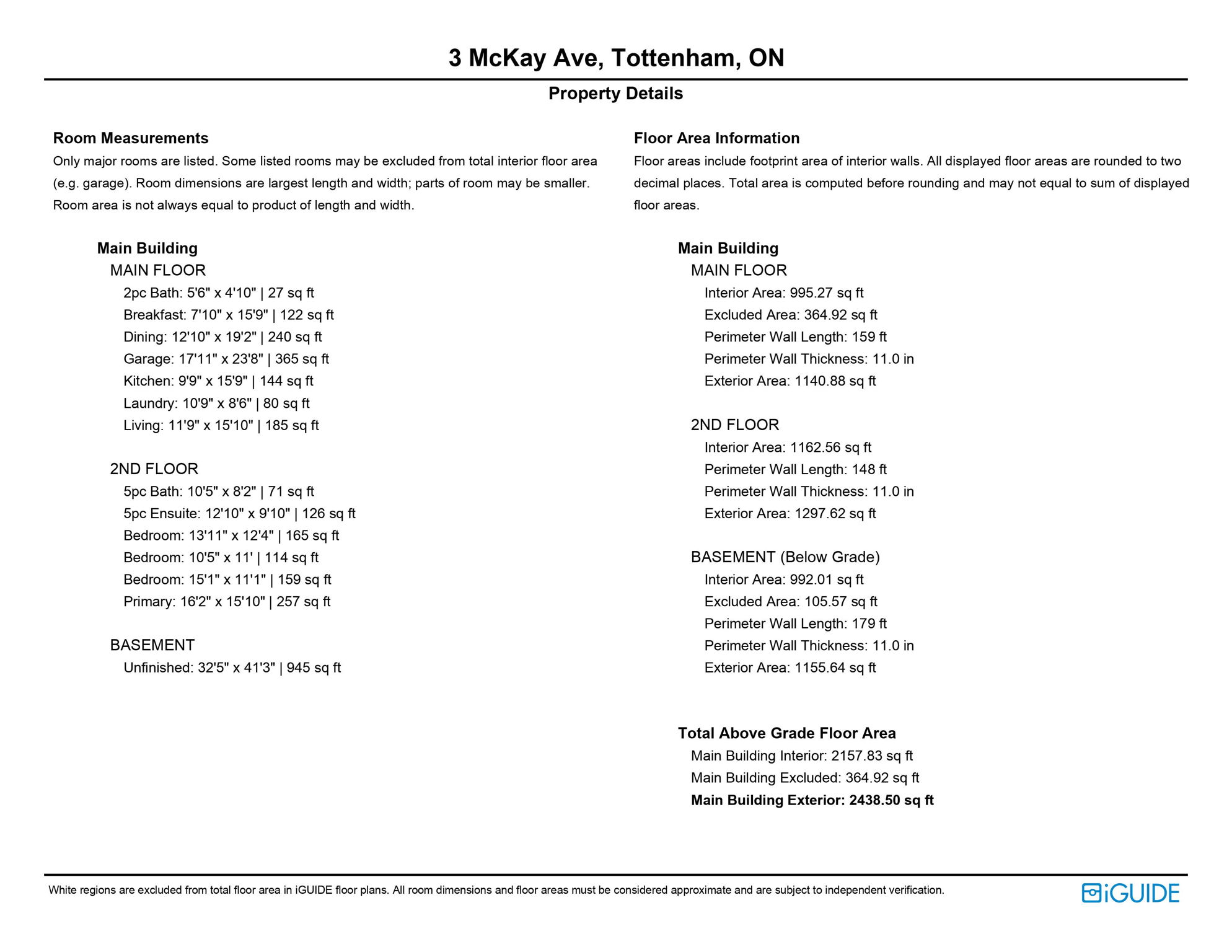 3 McKay Ave, Tottenham, ON

Property Details

Room Measurements

Only major rooms are listed. Some listed rooms may be excluded from total interior floor area (e.g. garage). Room dimensions are largest length and width; parts of room may be smaller. Room area is not always equal to product of length and width.

Main Building
MAIN FLOOR
2pc Bath: 5'6" x 4'10" | 27 sq ft
Breakfast: 7'10" x 15'9" | 122 sq ft
Dining: 12'10" x 19'2" | 240 sq ft
Garage: 17'11" x 23'8" | 365 sq ft
Kitchen: 9'9" x 15'9" | 144 sq ft
Laundry: 10'9" x 8'6" | 80 sq ft
Living: 11'9" x 15'10" | 185 sq ft

2ND FLOOR
5pc Bath: 10'5" x 8'2" | 71 sq ft
5pc Ensuite: 12'10" x 9'10" | 126 sq ft
Bedroom: 13'11" x 12'4" | 165 sq ft
Bedroom: 10'5" x 11' | 114 sq ft
Bedroom: 15'1" x 11'1" | 159 sq ft
Primary: 16'2" x 15'10" | 257 sq ft

BASEMENT
Unfinished: 32'5" x 41'3" | 945 sq ft

Floor Area Information

Floor areas include footprint area of interior walls. All displayed floor areas are rounded to two decimal places. Total area is computed before rounding and may not equal to sum of displayed floor areas.

Main Building
MAIN FLOOR
Interior Area: 995.27 sq ft
Excluded Area: 364.92 sq ft
Perimeter Wall Length: 159 ft
Perimeter Wall Thickness: 11.0 in
Exterior Area: 1140.88 sq ft

2ND FLOOR
Interior Area: 1162.56 sq ft
Perimeter Wall Length: 148 ft
Perimeter Wall Thickness: 11.0 in
Exterior Area: 1297.62 sq ft

BASEMENT (Below Grade)
Interior Area: 992.01 sq ft
Excluded Area: 105.57 sq ft
Perimeter Wall Length: 179 ft
Perimeter Wall Thickness: 11.0 in
Exterior Area: 1155.64 sq ft

Total Above Grade Floor Area
Main Building Interior: 2157.83 sq ft
Main Building Excluded: 364.92 sq ft
Main Building Exterior: 2438.50 sq ft

White regions are excluded from total floor area in iGUIDE floor plans. All room dimensions and floor areas must be considered approximate and are subject to independent verification.

iGUIDE